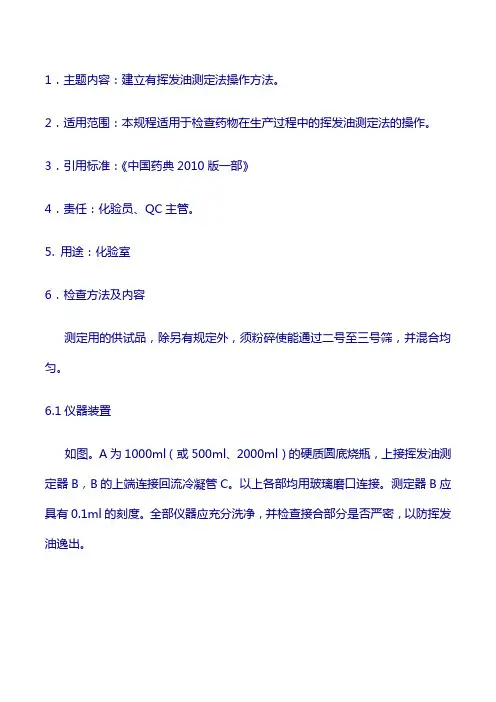 1．主题内容：建立有挥发油测定法操作方法。

2．适用范围：本规程适用于检查药物在生产过程中的挥发油测定法的操作。

3．引用标准：《中国药典 2010 版一部》

4．责任：化验员、QC 主管。

5. 用途：化验室

6．检查方法及内容

测定用的供试品，除另有规定外，须粉碎使能通过二号至三号筛，并混合均匀。

6.1 仪器装置

如图。A 为 1000ml（或 500ml、2000ml）的硬质圆底烧瓶，上接挥发油测定器 B，B 的上端连接回流冷凝管 C。以上各部均用玻璃磨口连接。测定器 B 应具有 0.1ml 的刻度。全部仪器应充分洗净，并检查接合部分是否严密，以防挥发油逸出。